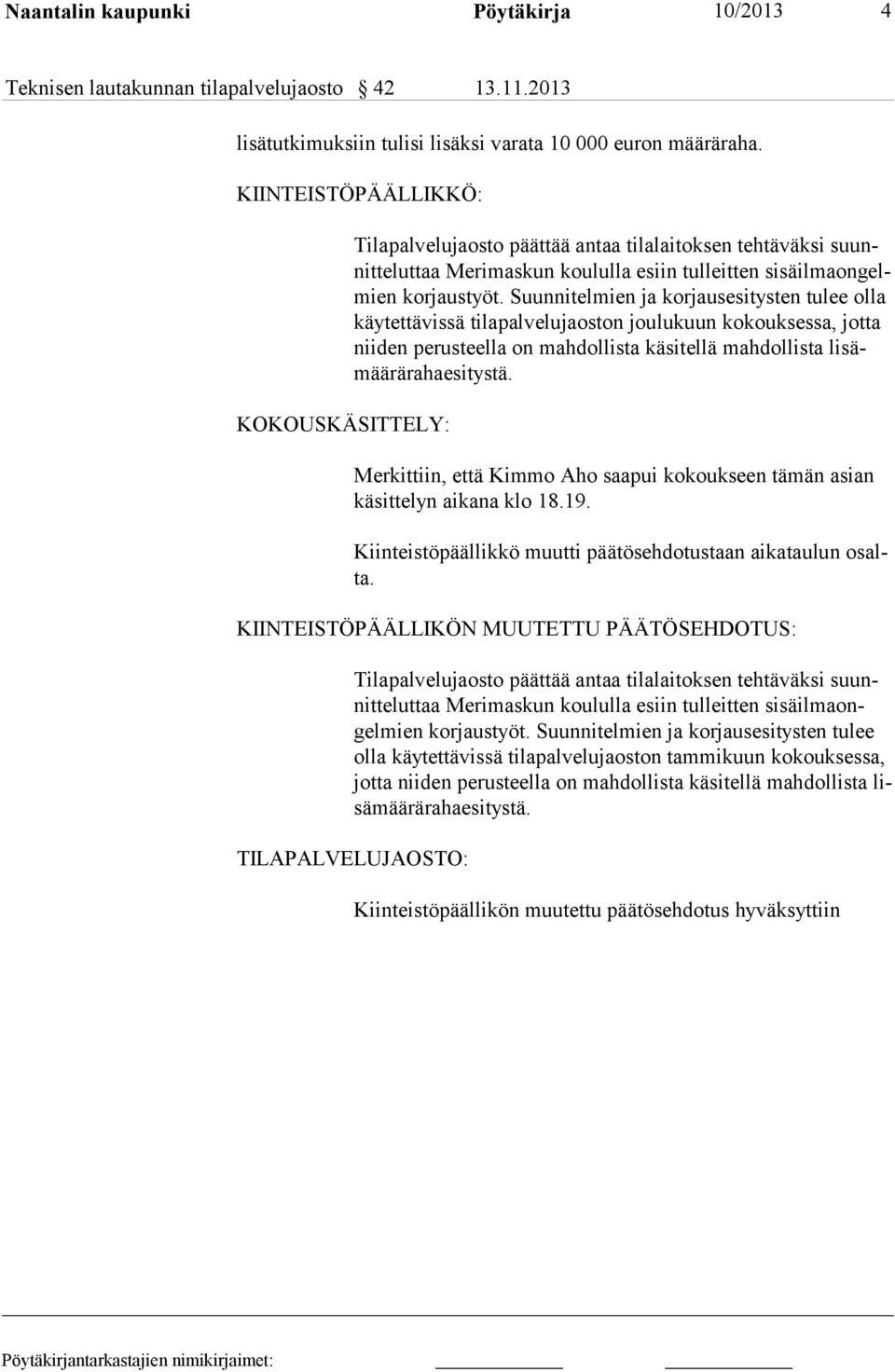 Naantalin kaupunki Pöytäkirja 10/2013 4

Teknisen lautakunnan tilapalvelujaosto § 42 13.11.2013

lisätutkimuksiin tulisi lisäksi varata 10 000 euron määräraha.

KIINTEISTÖPÄÄLLIKKÖ:

Tilapalvelujaosto päättää antaa tilalaitoksen tehtäväksi suunnitteluttaa Merimaskun koululla esiin tulleitten sisäilmaongelmien korjaustyöt. Suunnitelmien ja korjausesitysten tulee olla käytettävissä tilapalvelujaoston joulukuun kokouksessa, jotta niiden perusteella on mahdollista käsitellä mahdollista lisämäärärahaesitystä.

KOKOUSKÄSITTELY:

Merkittiin, että Kimmo Aho saapui kokoukseen tämän asian käsittelyn aikana klo 18.19.

Kiinteistöpäällikkö muutti päätösehdotustaan aikataulun osalta.

KIINTEISTÖPÄÄLLIKÖN MUUTETTU PÄÄTÖSEHDOTUS:

Tilapalvelujaosto päättää antaa tilalaitoksen tehtäväksi suunnitteluttaa Merimaskun koululla esiin tulleitten sisäilmaongelmien korjaustyöt. Suunnitelmien ja korjausesitysten tulee olla käytettävissä tilapalvelujaoston tammikuun kokouksessa, jotta niiden perusteella on mahdollista käsitellä mahdollista lisämäärärahaesitystä.

TILAPALVELUJAOSTO:

Kiinteistöpäällikön muutettu päätösehdotus hyväksyttiin

Pöytäkirjantarkastajien nimikirjaimet: